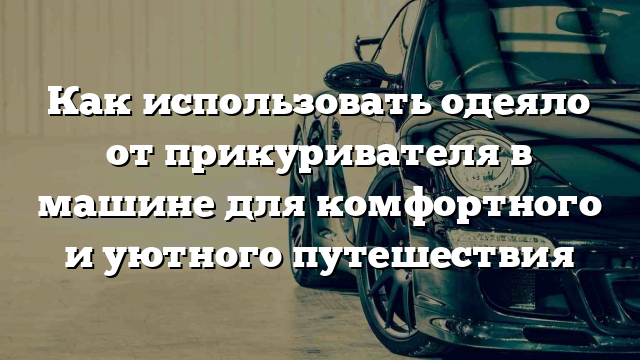 Как использовать одеяло от прикуривателя в машине для комфортного и уютного путешествия